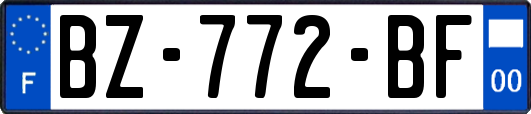 F
BZ-772-BF
00